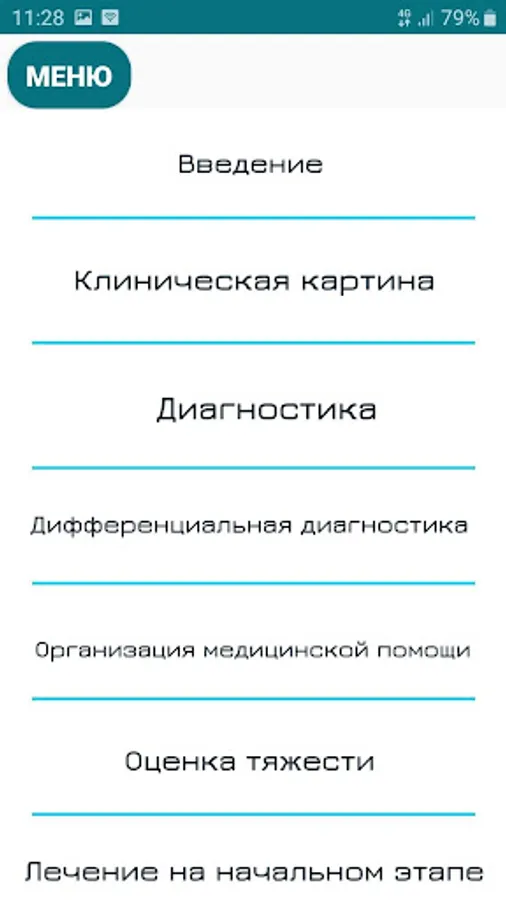 11:28 79%

МЕНЮ

Введение

Клиническая картина

Диагностика

Дифференциальная диагностика

Организация медицинской помощи

Оценка тяжести

Лечение на начальном этапе